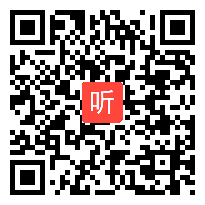 听